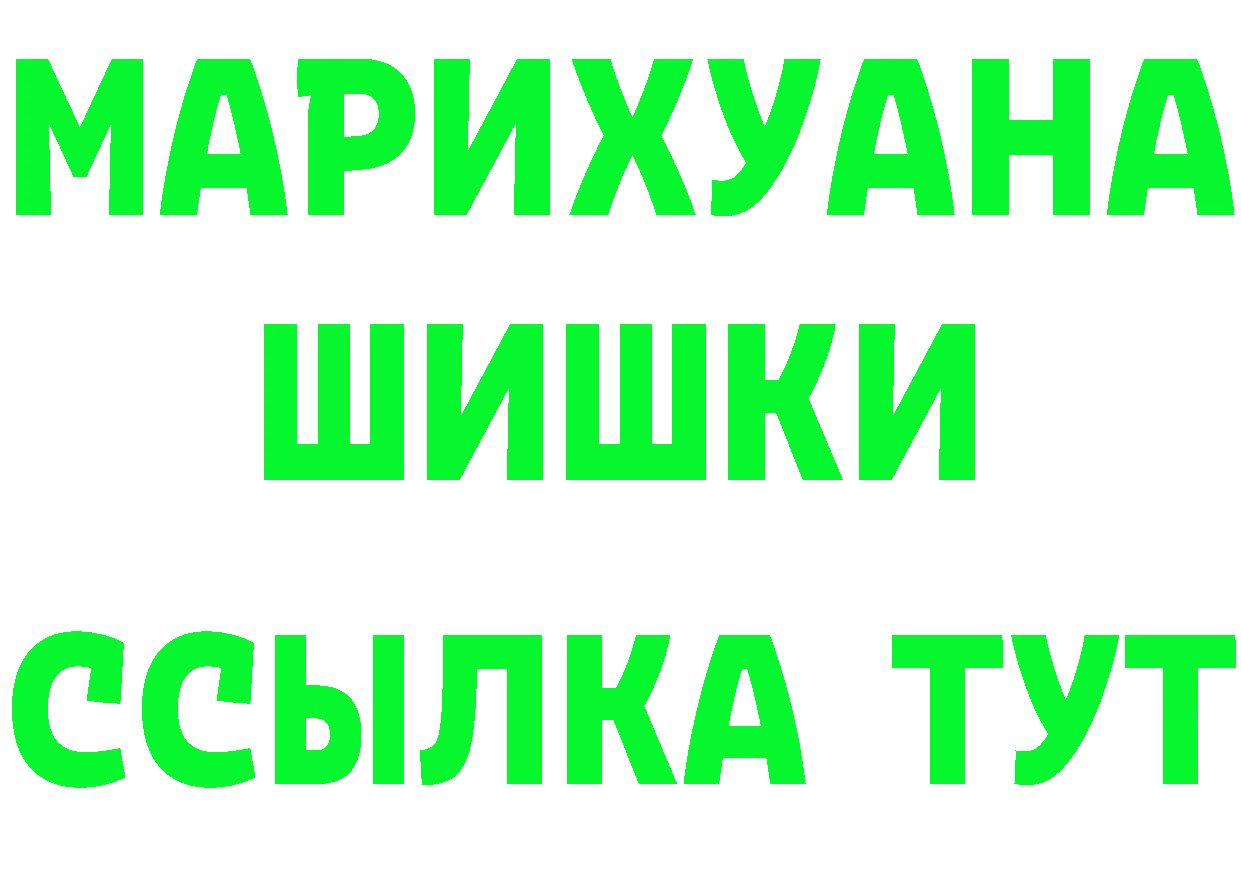 МАРИХУАНА
ШИШКИ
ССЫЛКА ТУТ